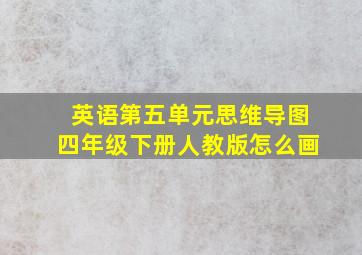 英语第五单元思维导图
四年级下册人教版怎么画